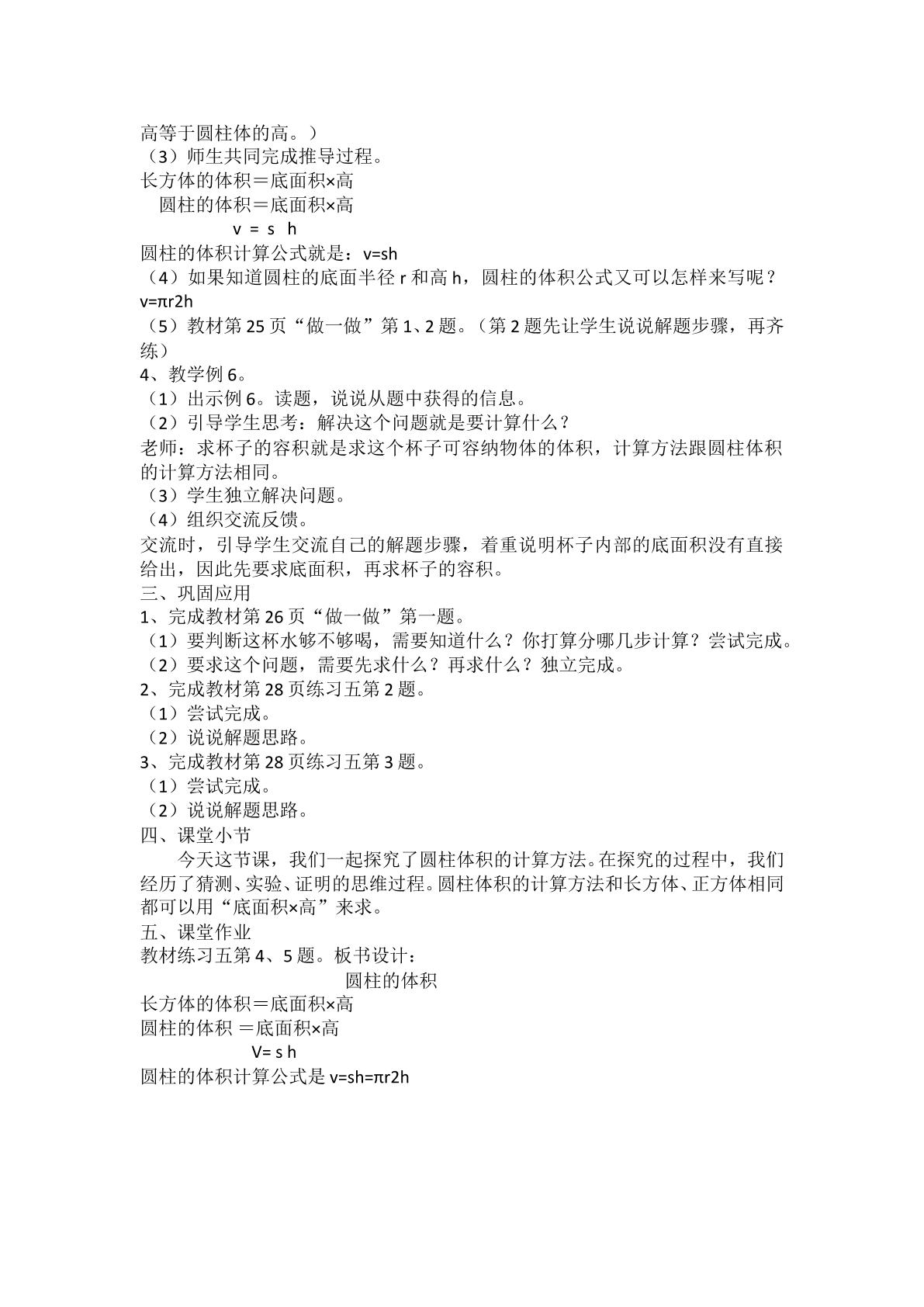 高等于圆柱体的高。）

（3）师生共同完成推导过程。

长方体的体积＝底面积×高

圆柱的体积＝底面积×高

v ＝ s h

圆柱的体积计算公式就是：v=sh

（4）如果知道圆柱的底面半径r和高h，圆柱的体积公式又可以怎样来写呢？

v=πr2h

（5）教材第25页“做一做”第1、2题。（第2题先让学生说说解题步骤，再齐练）

4、教学例6。

（1）出示例6。读题，说说从题中获得的信息。

（2）引导学生思考：解决这个问题就是要计算什么？

老师：求杯子的容积就是求这个杯子可容纳物体的体积，计算方法跟圆柱体积的计算方法相同。

（3）学生独立解决问题。

（4）组织交流反馈。

交流时，引导学生交流自己的解题步骤，着重说明杯子内部的底面积没有直接给出，因此先要求底面积，再求杯子的容积。

三、巩固应用

1、完成教材第26页“做一做”第一题。

（1）要判断这杯水够不够喝，需要知道什么？你打算分哪几步计算？尝试完成。

（2）要求这个问题，需要先求什么？再求什么？独立完成。

2、完成教材第28页练习五第2题。

（1）尝试完成。

（2）说说解题思路。

3、完成教材第28页练习五第3题。

（1）尝试完成。

（2）说说解题思路。

四、课堂小节

今天这节课，我们一起探究了圆柱体积的计算方法。在探究的过程中，我们经历了猜测、实验、证明的思维过程。圆柱体积的计算方法和长方体、正方体相同都可以用“底面积×高”来求。

五、课堂作业

教材练习五第4、5题。板书设计：

圆柱的体积

长方体的体积＝底面积×高

圆柱的体积 ＝底面积×高

V= s h

圆柱的体积计算公式是v=sh=πr2h